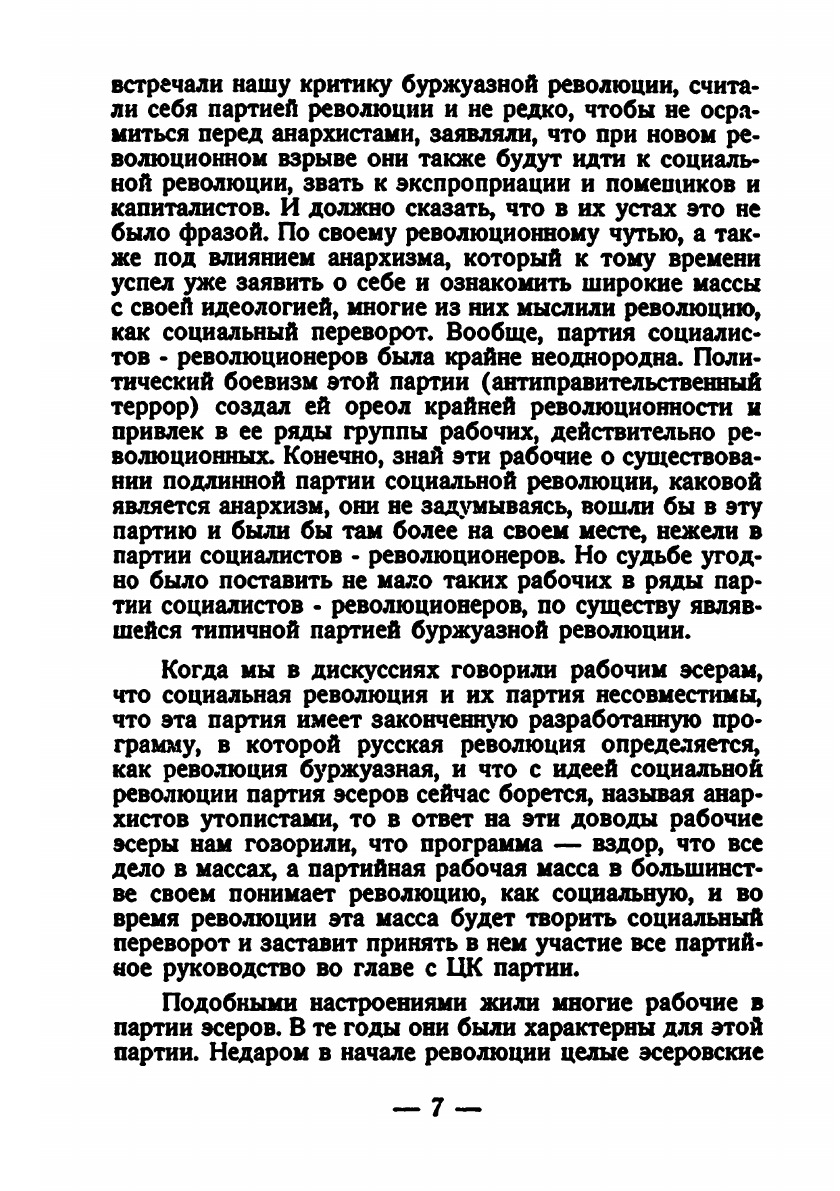 встречали нашу критику буржуазной революции, считали себя партией революции и не редко, чтобы не осрамиться перед анархистами, заявляли, что при новом революционном взрыве они также будут идти к социальной революции, звать к экспроприации и помещиков и капиталистов. И должно сказать, что в их устах это не было фразой. По своему революционному чутью, а также под влиянием анархизма, который к тому времени успел уже заявить о себе и ознакомить широкие массы с своей идеологией, многие из них мыслили революцию, как социальный переворот. Вообще, партия социалистов - революционеров была крайне неоднородна. Политический боевизм этой партии (антиправительственный террор) создал ей ореол крайней революционности и привлек в ее ряды группы рабочих, действительно революционных. Конечно, знай эти рабочие о существовании подлинной партии социальной революции, каковой является анархизм, они не задумываясь, вошли бы в эту партию и были бы там более на своем месте, нежели в партии социалистов - революционеров. Но судьбе угодно было поставить не мало таких рабочих в ряды партии социалистов - революционеров, по существу являвшейся типичной партией буржуазной революции.

Когда мы в дискуссиях говорили рабочим эсерам, что социальная революция и их партия несовместимы, что эта партия имеет законченную разработанную программу, в которой русская революция определяется, как революция буржуазная, и что с идеей социальной революции партия эсеров сейчас борется, называя анархистов утопистами, то в ответ на эти доводы рабочие эсеры нам говорили, что программа — вздор, что все дело в массах, а партийная рабочая масса в большинстве своем понимает революцию, как социальную, и во время революции эта масса будет творить социальный переворот и заставит принять в нем участие все партийное руководство во главе с ЦК партии.

Подобными настроениями жили многие рабочие в партии эсеров. В те годы они были характерны для этой партии. Недаром в начале революции целые эсеровские

— 7 —